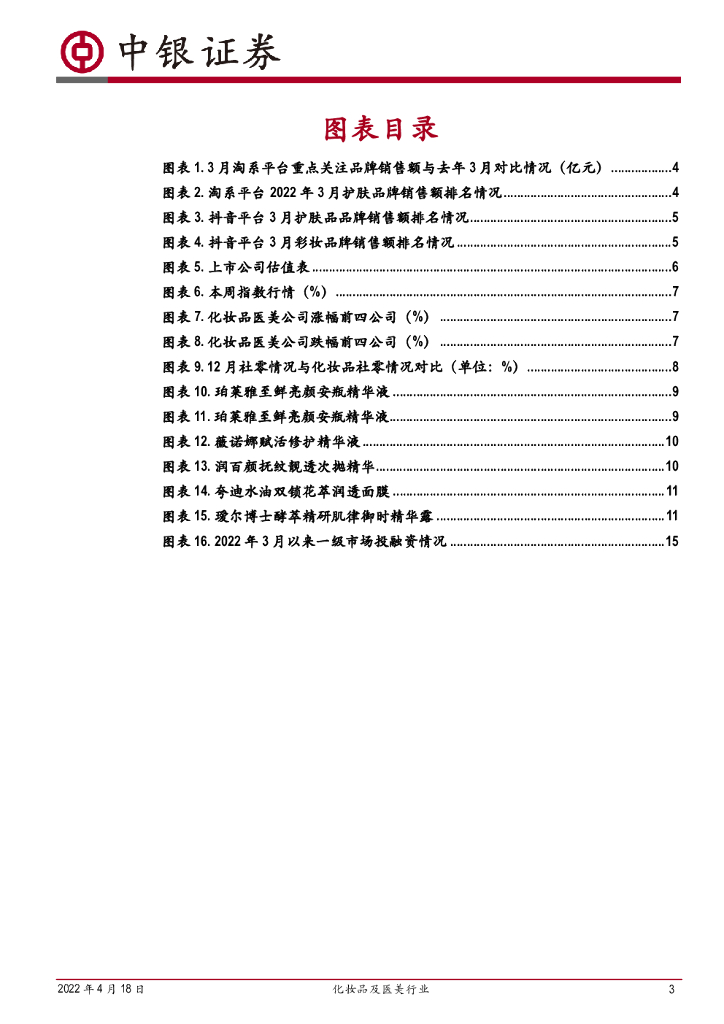 中银证券

图表目录

图表 1. 3 月淘系平台重点关注品牌销售额与去年 3 月对比情况（亿元）..................4
图表 2. 淘系平台 2022 年 3 月护肤品牌销售额排名情况..................4
图表 3. 抖音平台 3 月护肤品品牌销售额排名情况..................5
图表 4. 抖音平台 3 月彩妆品牌销售额排名情况..................5
图表 5. 上市公司估值表..................6
图表 6. 本周指数行情（%）..................7
图表 7. 化妆品医美公司涨幅前四公司（%）..................7
图表 8. 化妆品医美公司跌幅前四公司（%）..................7
图表 9. 12 月社零情况与化妆品社零情况对比（单位：%）..................8
图表 10. 珀莱雅至鲜亮颜安瓶精华液..................9
图表 11. 珀莱雅至鲜亮颜安瓶精华液..................9
图表 12. 薇诺娜赋活修护精华液..................10
图表 13. 润百颜抚纹靓透次抛精华..................10
图表 14. 夸迪水油双锁花萃润透面膜..................11
图表 15. 瑷尔博士酵萃精研肌律御时精华露..................11
图表 16. 2022 年 3 月以来一级市场投融资情况..................15

2022 年 4 月 18 日 化妆品及医美行业 3